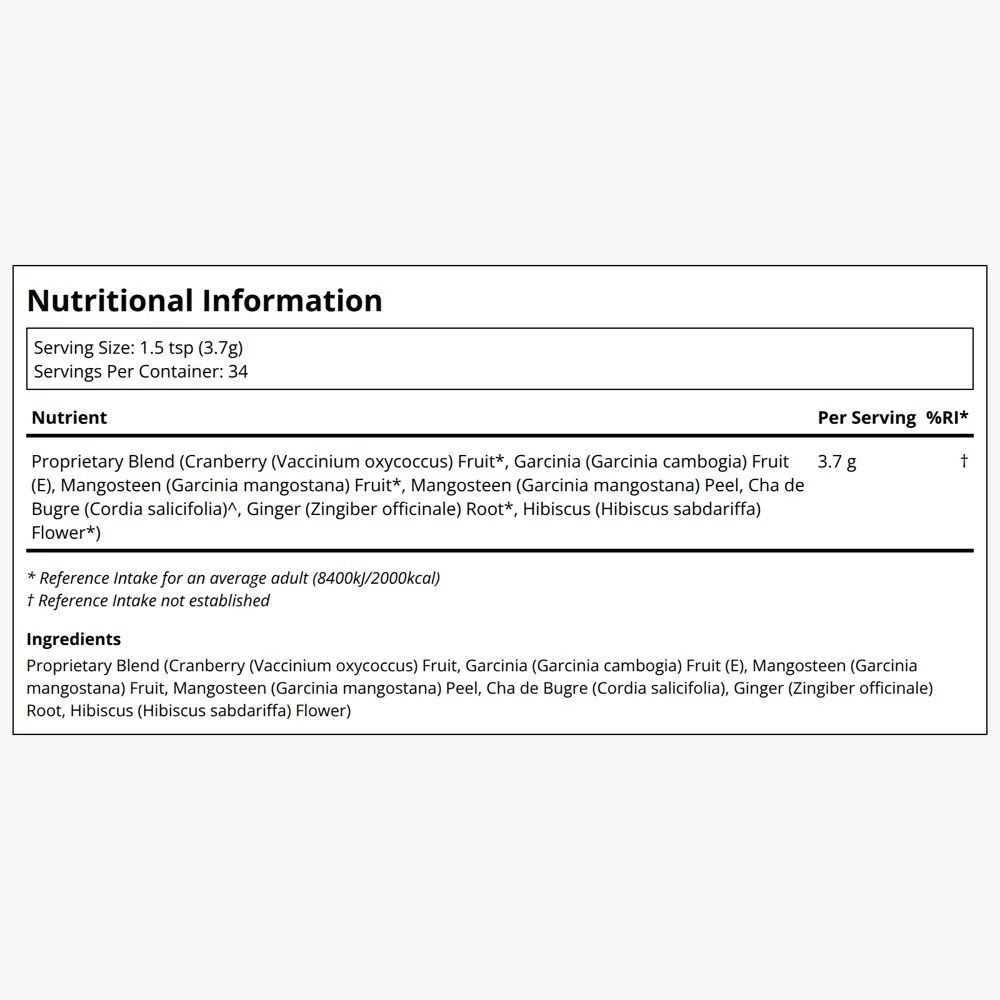 Nutritional Information

Serving Size: 1.5 tsp (3.7g)
Servings Per Container: 34

| Nutrient | Per Serving | %RI* |
|---|---|---|
| Proprietary Blend (Cranberry (Vaccinium oxycoccus) Fruit*, Garcinia (Garcinia cambogia) Fruit (E), Mangosteen (Garcinia mangostana) Fruit*, Mangosteen (Garcinia mangostana) Peel, Cha de Bugre (Cordia salicifolia)^, Ginger (Zingiber officinale) Root*, Hibiscus (Hibiscus sabdariffa) Flower*) | 3.7 g | † |

* Reference Intake for an average adult (8400kJ/2000kcal)
† Reference Intake not established

Ingredients
Proprietary Blend (Cranberry (Vaccinium oxycoccus) Fruit, Garcinia (Garcinia cambogia) Fruit (E), Mangosteen (Garcinia mangostana) Fruit, Mangosteen (Garcinia mangostana) Peel, Cha de Bugre (Cordia salicifolia), Ginger (Zingiber officinale) Root, Hibiscus (Hibiscus sabdariffa) Flower)